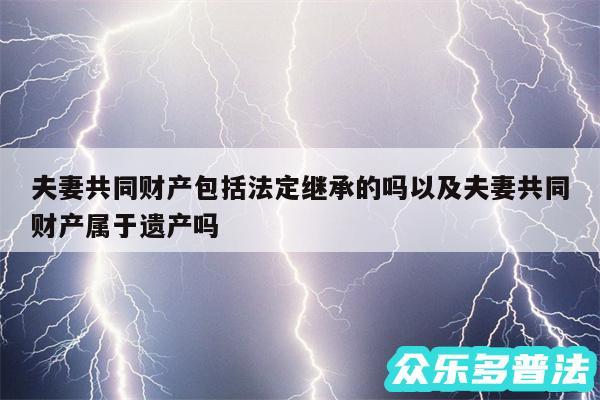 夫妻共同财产包括法定继承的吗以及夫妻共同财产属于遗产吗

众乐多普法